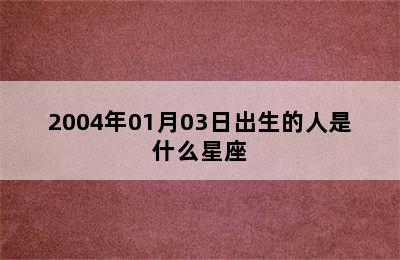 2004年01月03日出生的人是什么星座